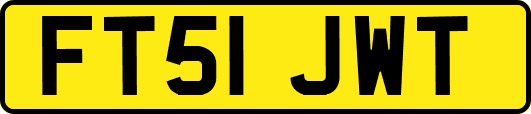 FT51 JWT